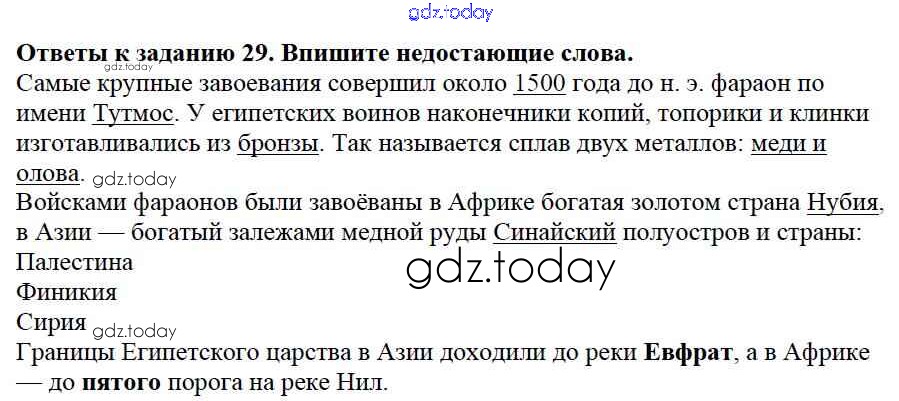 Ответы к заданию 29. Впишите недостающие слова.

Самые крупные завоевания совершил около 1500 года до н. э. фараон по имени Тутмос. У египетских воинов наконечники копий, топорики и клинки изготавливались из бронзы. Так называется сплав двух металлов: меди и олова.

Войсками фараонов были завоёваны в Африке богатая золотом страна Нубия, в Азии — богатый залежами медной руды Синайский полуостров и страны:
Палестина
Финикия
Сирия

Границы Египетского царства в Азии доходили до реки Евфрат, а в Африке — до пятого порога на реке Нил.

gdz.today